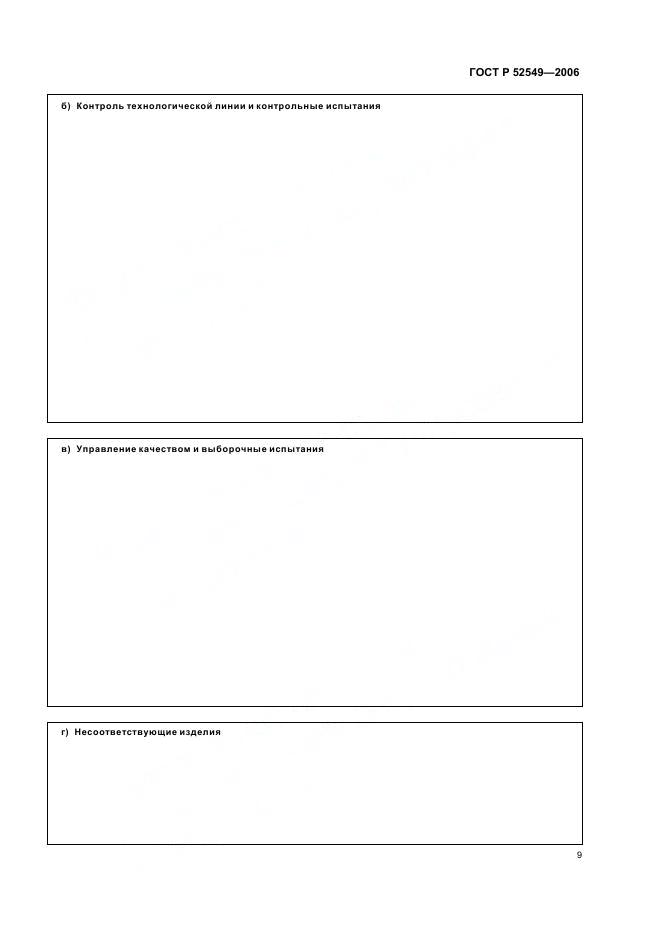 ГОСТ Р 52549—2006

б) Контроль технологической линии и контрольные испытания

в) Управление качеством и выборочные испытания

г) Несоответствующие изделия

9